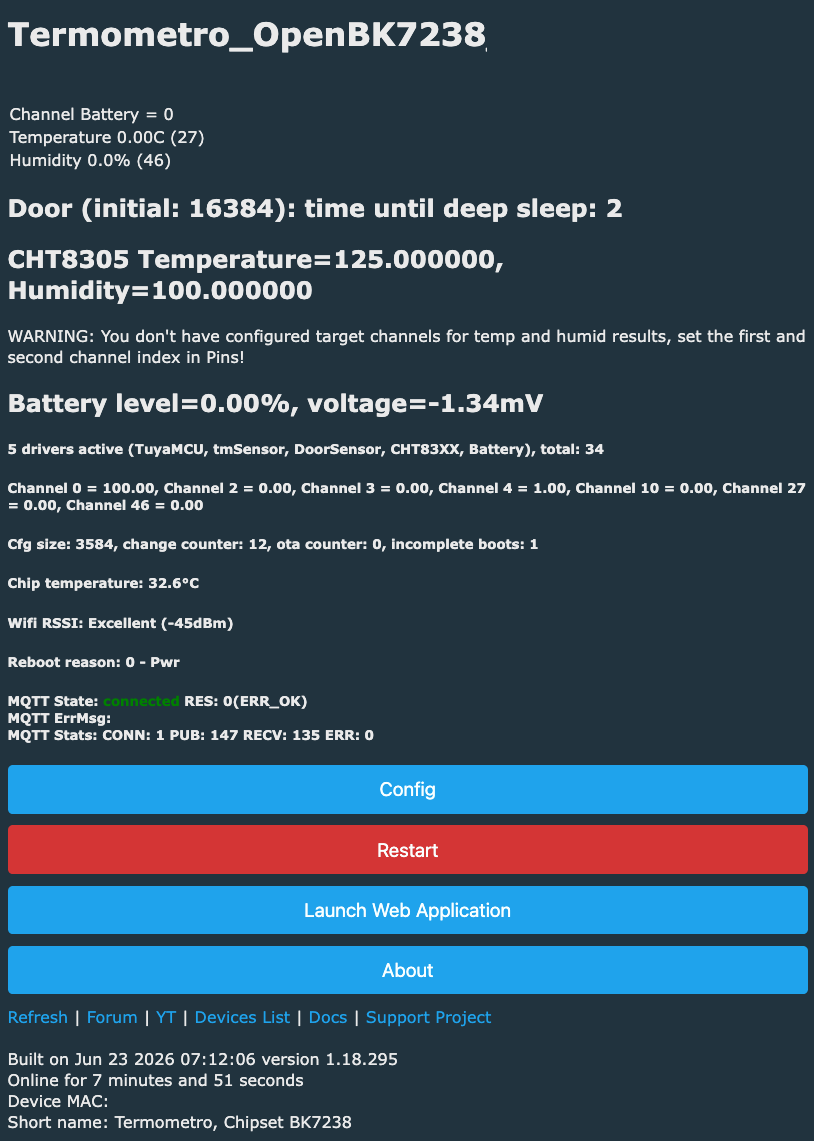 Termometro_OpenBK7238

Channel Battery = 0
Temperature 0.00C (27)
Humidity 0.0% (46)

Door (initial: 16384): time until deep sleep: 2

CHT8305 Temperature=125.000000, Humidity=100.000000

WARNING: You don't have configured target channels for temp and humid results, set the first and second channel index in Pins!

Battery level=0.00%, voltage=-1.34mV

5 drivers active (TuyaMCU, tmSensor, DoorSensor, CHT83XX, Battery), total: 34

Channel 0 = 100.00, Channel 2 = 0.00, Channel 3 = 0.00, Channel 4 = 1.00, Channel 10 = 0.00, Channel 27 = 0.00, Channel 46 = 0.00

Cfg size: 3584, change counter: 12, ota counter: 0, incomplete boots: 1

Chip temperature: 32.6°C

Wifi RSSI: Excellent (-45dBm)

Reboot reason: 0 - Pwr

MQTT State: connected RES: 0(ERR_OK)
MQTT ErrMsg:
MQTT Stats: CONN: 1 PUB: 147 RECV: 135 ERR: 0

Config

Restart

Launch Web Application

About

Refresh | Forum | YT | Devices List | Docs | Support Project

Built on Jun 23 2026 07:12:06 version 1.18.295
Online for 7 minutes and 51 seconds
Device MAC:
Short name: Termometro, Chipset BK7238